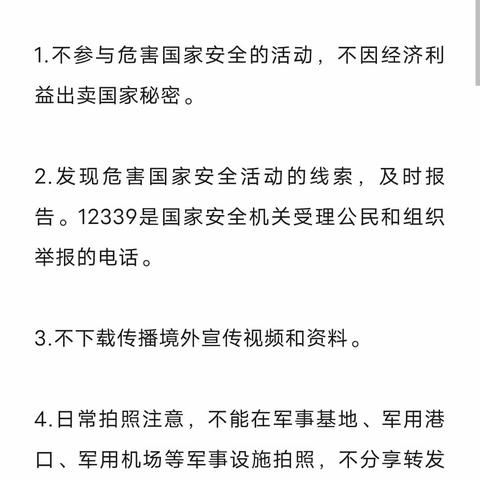 1.不参与危害国家安全的活动，不因经济利益出卖国家秘密。

2.发现危害国家安全活动的线索，及时报告。12339是国家安全机关受理公民和组织举报的电话。

3.不下载传播境外宣传视频和资料。

4.日常拍照注意，不能在军事基地、军用港口、军用机场等军事设施拍照，不分享转发